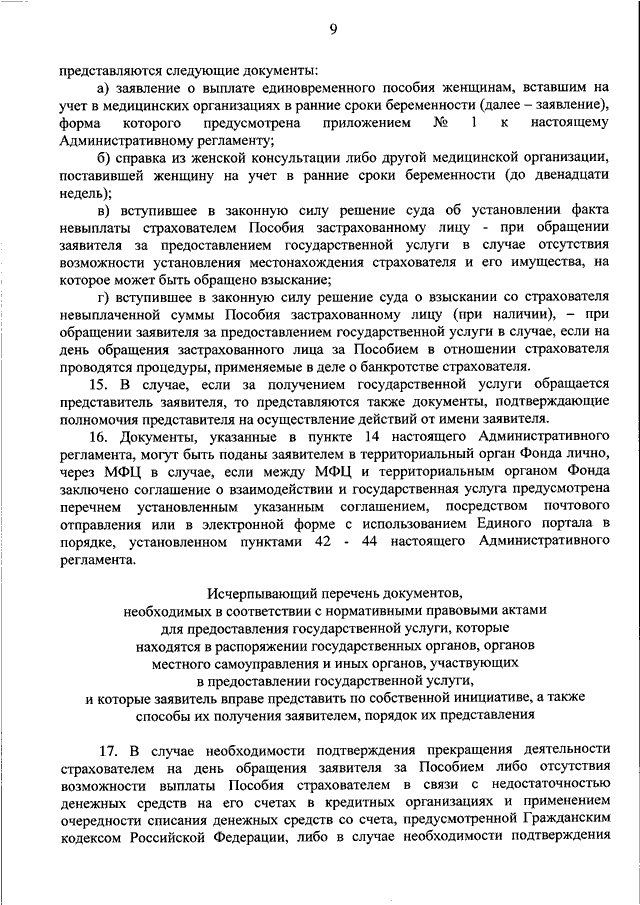 9

представляются следующие документы:

а) заявление о выплате единовременного пособия женщинам, вставшим на учет в медицинских организациях в ранние сроки беременности (далее – заявление), форма которого предусмотрена приложением № 1 к настоящему Административному регламенту;

б) справка из женской консультации либо другой медицинской организации, поставившей женщину на учет в ранние сроки беременности (до двенадцати недель);

в) вступившее в законную силу решение суда об установлении факта невыплаты страхователем Пособия застрахованному лицу - при обращении заявителя за предоставлением государственной услуги в случае отсутствия возможности установления местонахождения страхователя и его имущества, на которое может быть обращено взыскание;

г) вступившее в законную силу решение суда о взыскании со страхователя невыплаченной суммы Пособия застрахованному лицу (при наличии), – при обращении заявителя за предоставлением государственной услуги в случае, если на день обращения застрахованного лица за Пособием в отношении страхователя проводятся процедуры, применяемые в деле о банкротстве страхователя.

15. В случае, если за получением государственной услуги обращается представитель заявителя, то представляются также документы, подтверждающие полномочия представителя на осуществление действий от имени заявителя.

16. Документы, указанные в пункте 14 настоящего Административного регламента, могут быть поданы заявителем в территориальный орган Фонда лично, через МФЦ в случае, если между МФЦ и территориальным органом Фонда заключено соглашение о взаимодействии и государственная услуга предусмотрена перечнем установленным указанным соглашением, посредством почтового отправления или в электронной форме с использованием Единого портала в порядке, установленном пунктами 42 - 44 настоящего Административного регламента.

Исчерпывающий перечень документов, необходимых в соответствии с нормативными правовыми актами для предоставления государственной услуги, которые находятся в распоряжении государственных органов, органов местного самоуправления и иных органов, участвующих в предоставлении государственной услуги, и которые заявитель вправе представить по собственной инициативе, а также способы их получения заявителем, порядок их представления

17. В случае необходимости подтверждения прекращения деятельности страхователем на день обращения заявителя за Пособием либо отсутствия возможности выплаты Пособия страхователем в связи с недостаточностью денежных средств на его счетах в кредитных организациях и применением очередности списания денежных средств со счета, предусмотренной Гражданским кодексом Российской Федерации, либо в случае необходимости подтверждения